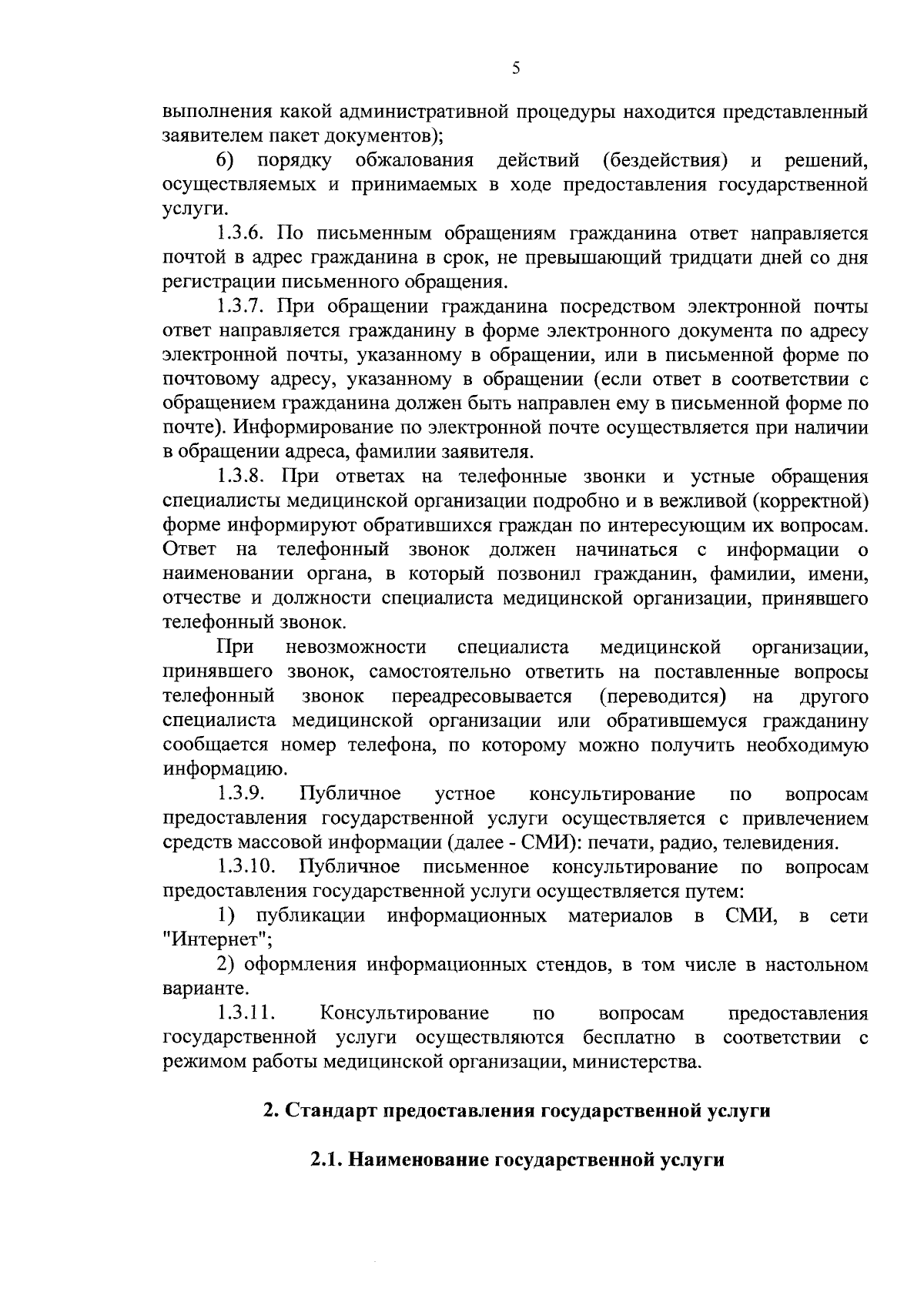 5

выполнения какой административной процедуры находится представленный заявителем пакет документов);

6) порядку обжалования действий (бездействия) и решений, осуществляемых и принимаемых в ходе предоставления государственной услуги.

1.3.6. По письменным обращениям гражданина ответ направляется почтой в адрес гражданина в срок, не превышающий тридцати дней со дня регистрации письменного обращения.

1.3.7. При обращении гражданина посредством электронной почты ответ направляется гражданину в форме электронного документа по адресу электронной почты, указанному в обращении, или в письменной форме по почтовому адресу, указанному в обращении (если ответ в соответствии с обращением гражданина должен быть направлен ему в письменной форме по почте). Информирование по электронной почте осуществляется при наличии в обращении адреса, фамилии заявителя.

1.3.8. При ответах на телефонные звонки и устные обращения специалисты медицинской организации подробно и в вежливой (корректной) форме информируют обратившихся граждан по интересующим их вопросам. Ответ на телефонный звонок должен начинаться с информации о наименовании органа, в который позвонил гражданин, фамилии, имени, отчестве и должности специалиста медицинской организации, принявшего телефонный звонок.

При невозможности специалиста медицинской организации, принявшего звонок, самостоятельно ответить на поставленные вопросы телефонный звонок переадресовывается (переводится) на другого специалиста медицинской организации или обратившемуся гражданину сообщается номер телефона, по которому можно получить необходимую информацию.

1.3.9. Публичное устное консультирование по вопросам предоставления государственной услуги осуществляется с привлечением средств массовой информации (далее - СМИ): печати, радио, телевидения.

1.3.10. Публичное письменное консультирование по вопросам предоставления государственной услуги осуществляется путем:

1) публикации информационных материалов в СМИ, в сети "Интернет";

2) оформления информационных стендов, в том числе в настольном варианте.

1.3.11. Консультирование по вопросам предоставления государственной услуги осуществляются бесплатно в соответствии с режимом работы медицинской организации, министерства.

2. Стандарт предоставления государственной услуги

2.1. Наименование государственной услуги